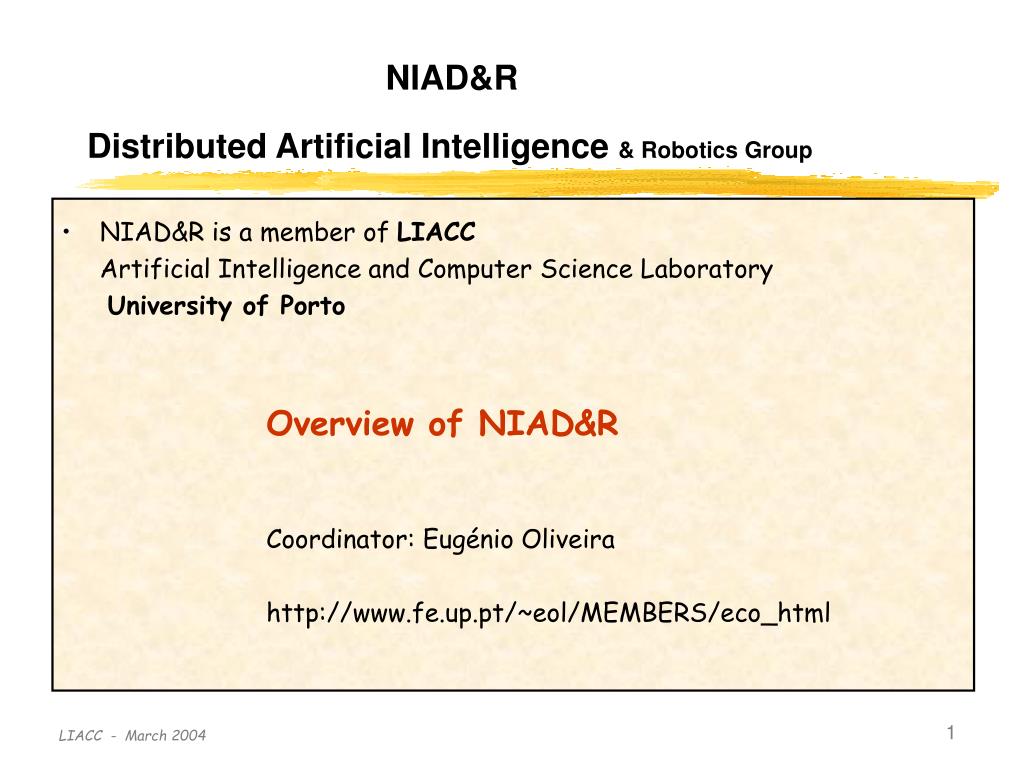 NIAD&R

Distributed Artificial Intelligence & Robotics Group

• NIAD&R is a member of LIACC
Artificial Intelligence and Computer Science Laboratory
University of Porto

Overview of NIAD&R

Coordinator: Eugénio Oliveira

http://www.fe.up.pt/~eol/MEMBERS/eco_html

LIACC - March 2004

1